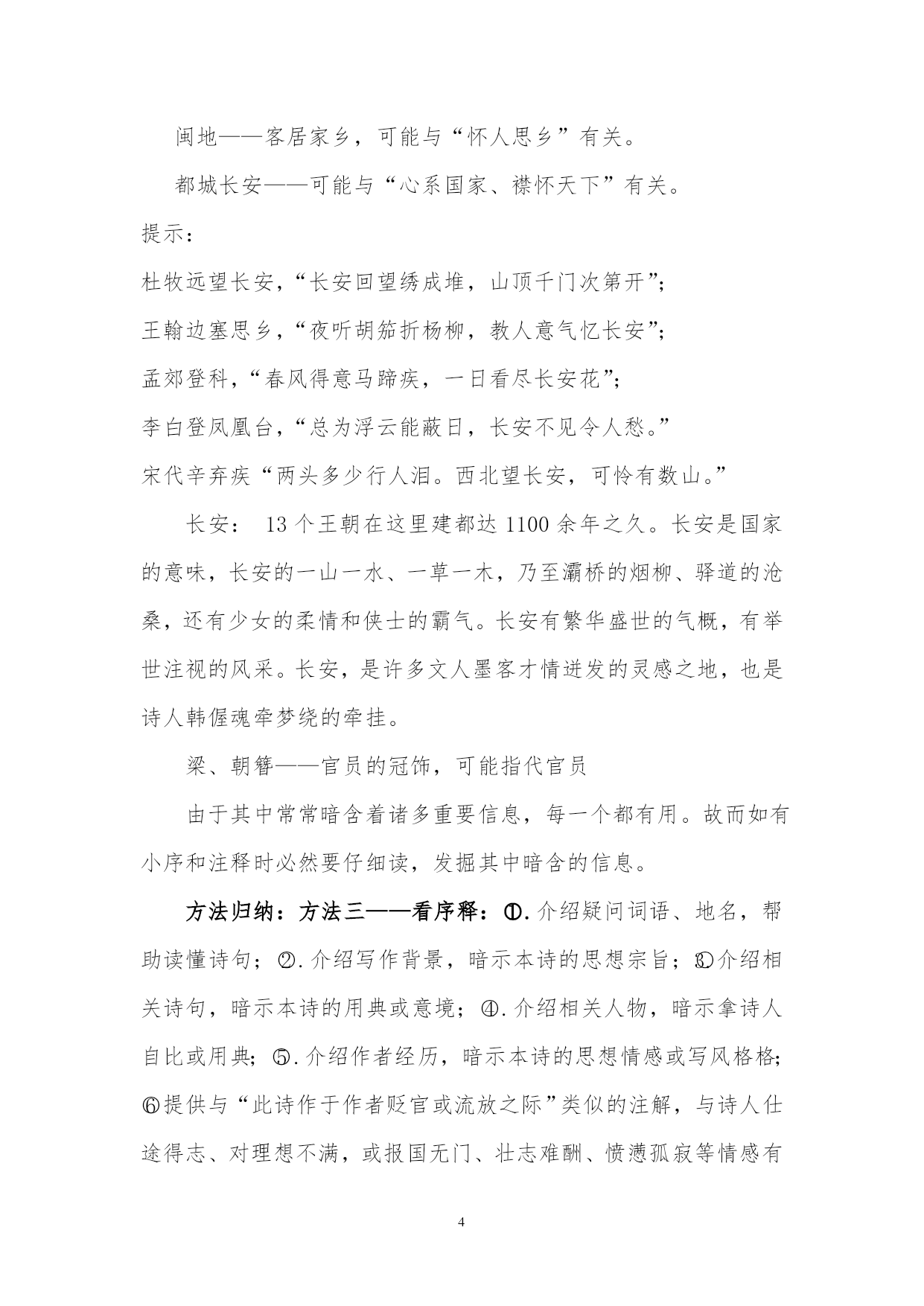 闽地——客居家乡，可能与“怀人思乡”有关。

都城长安——可能与“心系国家、襟怀天下”有关。

提示：

杜牧远望长安，“长安回望绣成堆，山顶千门次第开”；

王翰边塞思乡，“夜听胡笳折杨柳，教人意气忆长安”；

孟郊登科，“春风得意马蹄疾，一日看尽长安花”；

李白登凤凰台，“总为浮云能蔽日，长安不见令人愁。”

宋代辛弃疾“两头多少行人泪。西北望长安，可怜有数山。”

长安： 13个王朝在这里建都达1100余年之久。长安是国家的意味，长安的一山一水、一草一木，乃至灞桥的烟柳、驿道的沧桑，还有少女的柔情和侠士的霸气。长安有繁华盛世的气概，有举世注视的风采。长安，是许多文人墨客才情迸发的灵感之地，也是诗人韩偓魂牵梦绕的牵挂。

梁、朝簪——官员的冠饰，可能指代官员

由于其中常常暗含着诸多重要信息，每一个都有用。故而如有小序和注释时必然要仔细读，发掘其中暗含的信息。

方法归纳：方法三——看序释：①.介绍疑问词语、地名，帮助读懂诗句；②.介绍写作背景，暗示本诗的思想宗旨；③介绍相关诗句，暗示本诗的用典或意境；④.介绍相关人物，暗示拿诗人自比或用典；⑤.介绍作者经历，暗示本诗的思想情感或写风格格；⑥提供与“此诗作于作者贬官或流放之际”类似的注解，与诗人仕途得志、对理想不满，或报国无门、壮志难酬、愤懑孤寂等情感有

4